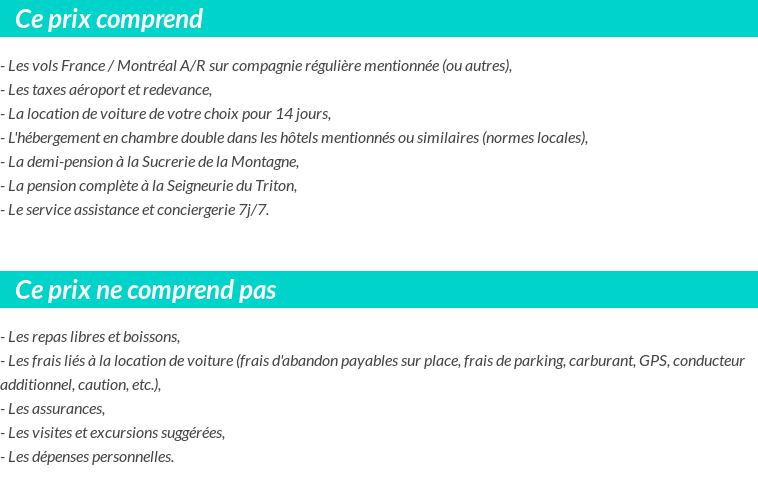 Ce prix comprend

- Les vols France / Montréal A/R sur compagnie régulière mentionnée (ou autres),
- Les taxes aéroport et redevance,
- La location de voiture de votre choix pour 14 jours,
- L'hébergement en chambre double dans les hôtels mentionnés ou similaires (normes locales),
- La demi-pension à la Sucrerie de la Montagne,
- La pension complète à la Seigneurie du Triton,
- Le service assistance et conciergerie 7j/7.

Ce prix ne comprend pas

- Les repas libres et boissons,
- Les frais liés à la location de voiture (frais d'abandon payables sur place, frais de parking, carburant, GPS, conducteur additionnel, caution, etc.),
- Les assurances,
- Les visites et excursions suggérées,
- Les dépenses personnelles.